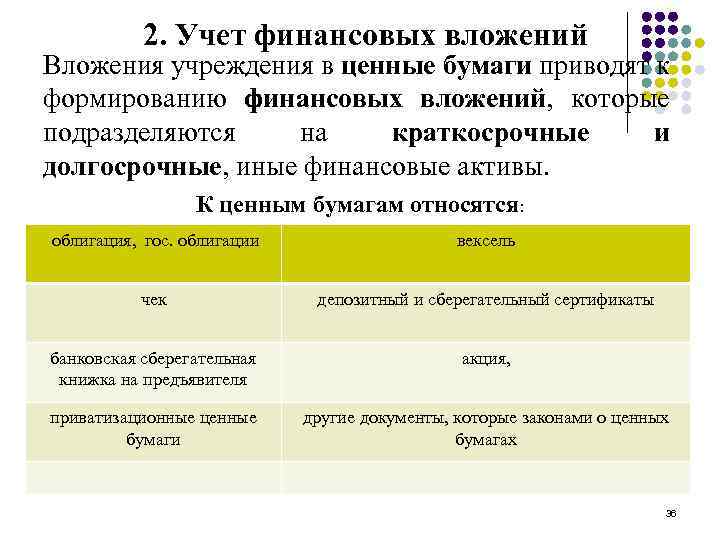 2. Учет финансовых вложений

Вложения учреждения в ценные бумаги приводят к формированию финансовых вложений, которые подразделяются на краткосрочные и долгосрочные, иные финансовые активы.

К ценным бумагам относятся:

| облигация, гос. облигации | вексель |
|---|---|
| чек | депозитный и сберегательный сертификаты |
| банковская сберегательная книжка на предъявителя | акция, |
| приватизационные ценные бумаги | другие документы, которые законами о ценных бумагах |
| | |

36